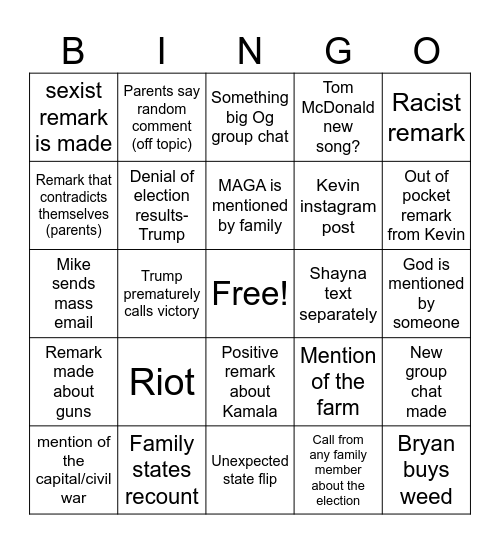 | B | I | N | G | O |
|---|---|---|---|---|
| sexist remark is made | Parents say random comment (off topic) | Something big Og group chat | Tom McDonald new song? | Racist remark |
| Remark that contradicts themselves (parents) | Denial of election results-Trump | MAGA is mentioned by family | Kevin instagram post | Out of pocket remark from Kevin |
| Mike sends mass email | Trump prematurely calls victory | Free! | Shayna text separately | God is mentioned by someone |
| Remark made about guns | Riot | Positive remark about Kamala | Mention of the farm | New group chat made |
| mention of the capital/civil war | Family states recount | Unexpected state flip | Call from any family member about the election | Bryan buys weed |